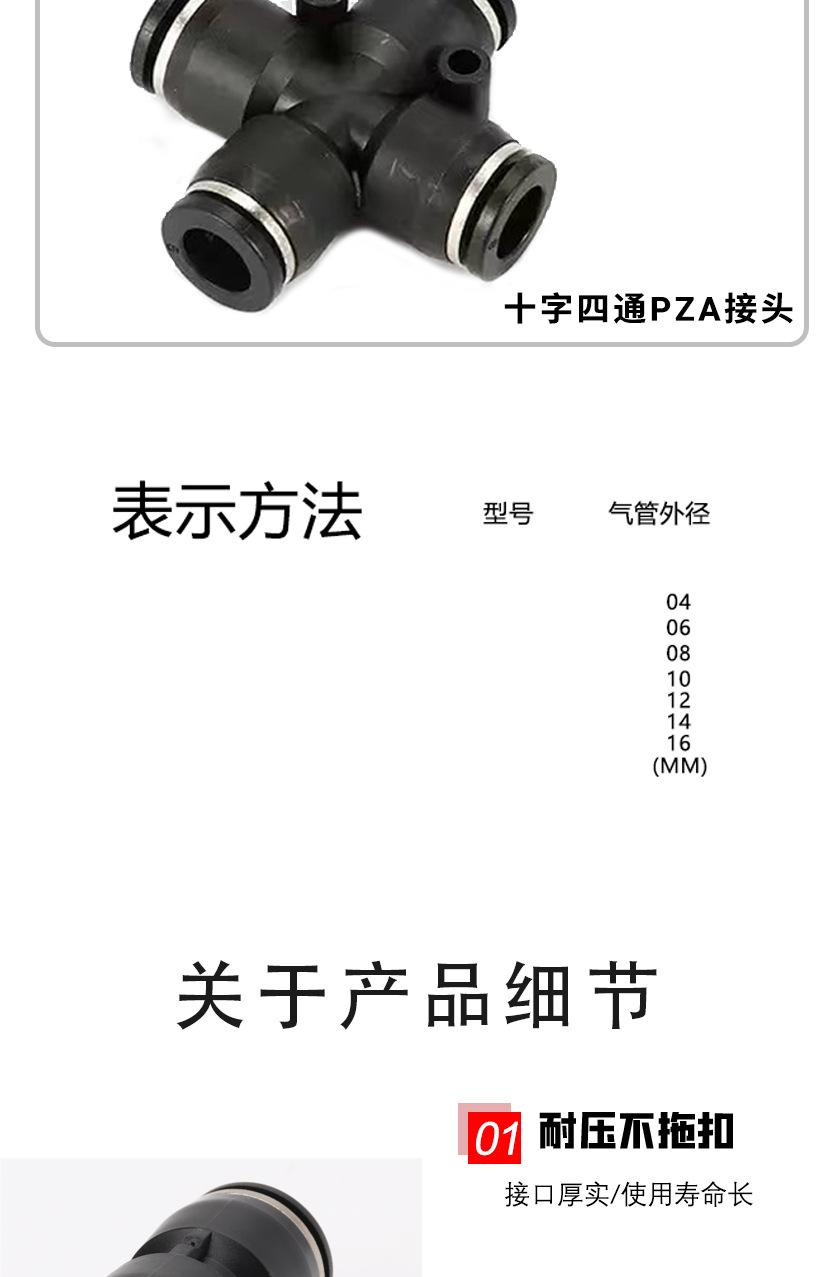 十字四通PZA接头

表示方法

型号

气管外径

04
06
08
10
12
14
16
(MM)

关于产品细节

01 耐压不拖扣

接口厚实/使用寿命长